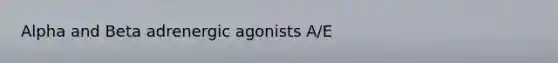 Alpha and Beta adrenergic agonists A/E